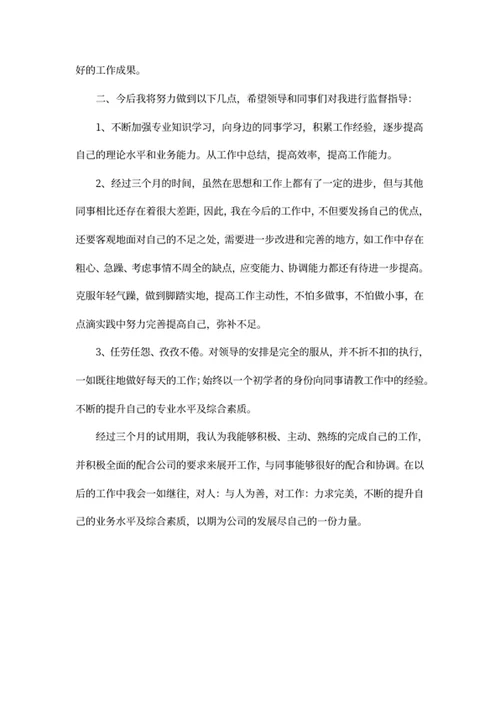 好的工作成果。

二、今后我将努力做到以下几点，希望领导和同事们对我进行监督指导：

1、不断加强专业知识学习，向身边的同事学习，积累工作经验，逐步提高自己的理论水平和业务能力。从工作中总结，提高效率，提高工作能力。

2、经过三个月的时间，虽然在思想和工作上都有了一定的进步，但与其他同事相比还存在着很大差距，因此，我在今后的工作中，不但要发扬自己的优点，还要客观地面对自己的不足之处，需要进一步改进和完善的地方，如工作中存在粗心、急躁、考虑事情不周全的缺点，应变能力、协调能力都还有待进一步提高。克服年轻气躁，做到脚踏实地，提高工作主动性，不怕多做事，不怕做小事，在点滴实践中努力完善提高自己，弥补不足。

3、任劳任怨、孜孜不倦。对领导的安排是完全的服从，并不折不扣的执行，一如既往地做好每天的工作；始终以一个初学者的身份向同事请教工作中的经验。不断的提升自己的专业水平及综合素质。

经过三个月的试用期，我认为我能够积极、主动、熟练的完成自己的工作，并积极全面的配合公司的要求来展开工作，与同事能够很好的配合和协调。在以后的工作中我会一如继往，对人：与人为善，对工作：力求完美，不断的提升自己的业务水平及综合素质，以期为公司的发展尽自己的一份力量。